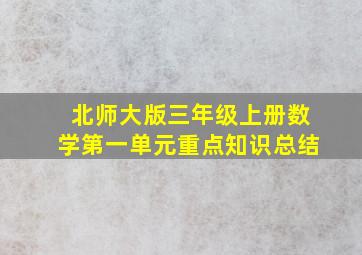 北师大版三年级上册数学第一单元重点知识总结